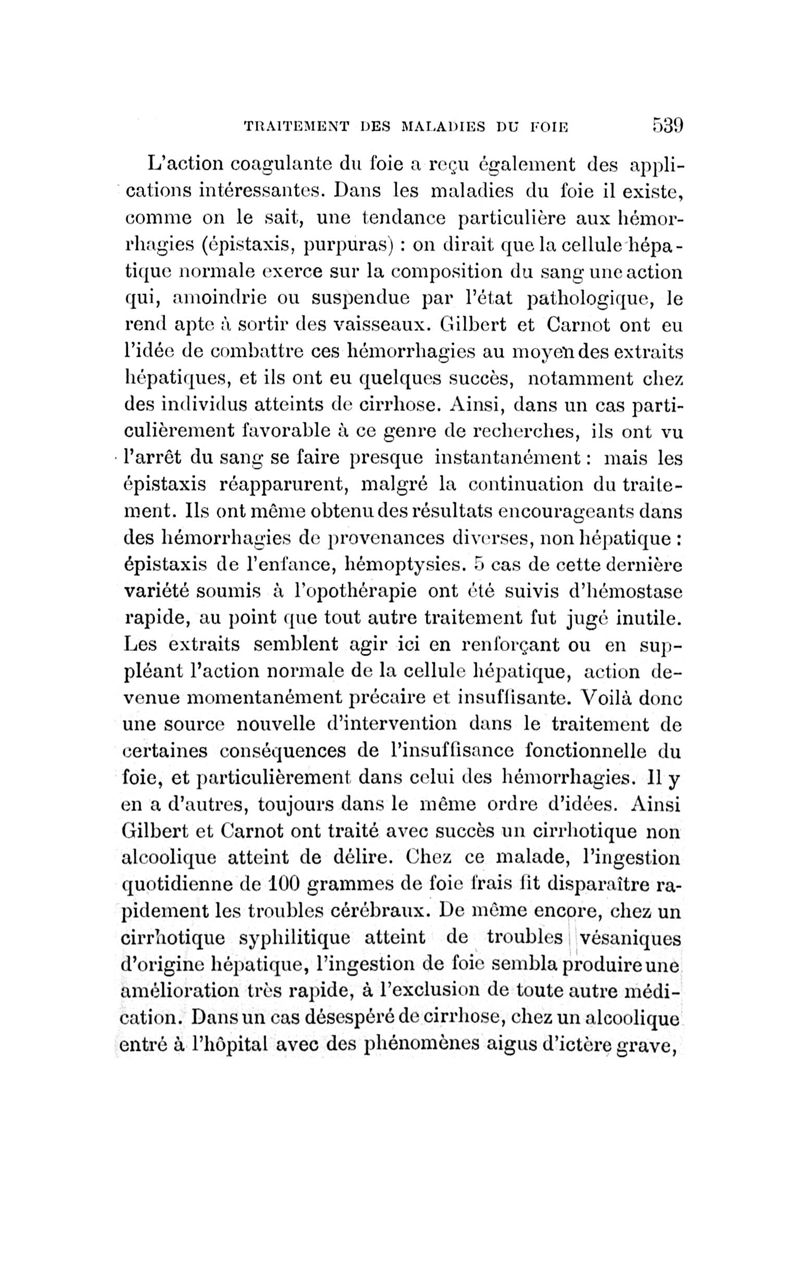 TRAITEMENT DES MALADIES DU FOIE 539

L'action coagulante du foie a reçu également des applications intéressantes. Dans les maladies du foie il existe, comme on le sait, une tendance particulière aux hémorrhagies (épistaxis, purpuras) : on dirait que la cellule hépatique normale exerce sur la composition du sang une action qui, amoindrie ou suspendue par l'état pathologique, le rend apte à sortir des vaisseaux. Gilbert et Carnot ont eu l'idée de combattre ces hémorrhagies au moyen des extraits hépatiques, et ils ont eu quelques succès, notamment chez des individus atteints de cirrhose. Ainsi, dans un cas particulièrement favorable à ce genre de recherches, ils ont vu l'arrêt du sang se faire presque instantanément : mais les épistaxis réapparurent, malgré la continuation du traitement. Ils ont même obtenu des résultats encourageants dans des hémorrhagies de provenances diverses, non hépatique : épistaxis de l'enfance, hémoptysies. 5 cas de cette dernière variété soumis à l'opothérapie ont été suivis d'hémostase rapide, au point que tout autre traitement fut jugé inutile. Les extraits semblent agir ici en renforçant ou en suppléant l'action normale de la cellule hépatique, action devenue momentanément précaire et insuffisante. Voilà donc une source nouvelle d'intervention dans le traitement de certaines conséquences de l'insuffisance fonctionnelle du foie, et particulièrement dans celui des hémorrhagies. Il y en a d'autres, toujours dans le même ordre d'idées. Ainsi Gilbert et Carnot ont traité avec succès un cirrhotique non alcoolique atteint de délire. Chez ce malade, l'ingestion quotidienne de 100 grammes de foie frais fit disparaître rapidement les troubles cérébraux. De même encore, chez un cirrhotique syphilitique atteint de troubles vésaniques d'origine hépatique, l'ingestion de foie sembla produire une amélioration très rapide, à l'exclusion de toute autre médication. Dans un cas désespéré de cirrhose, chez un alcoolique entré à l'hôpital avec des phénomènes aigus d'ictère grave,